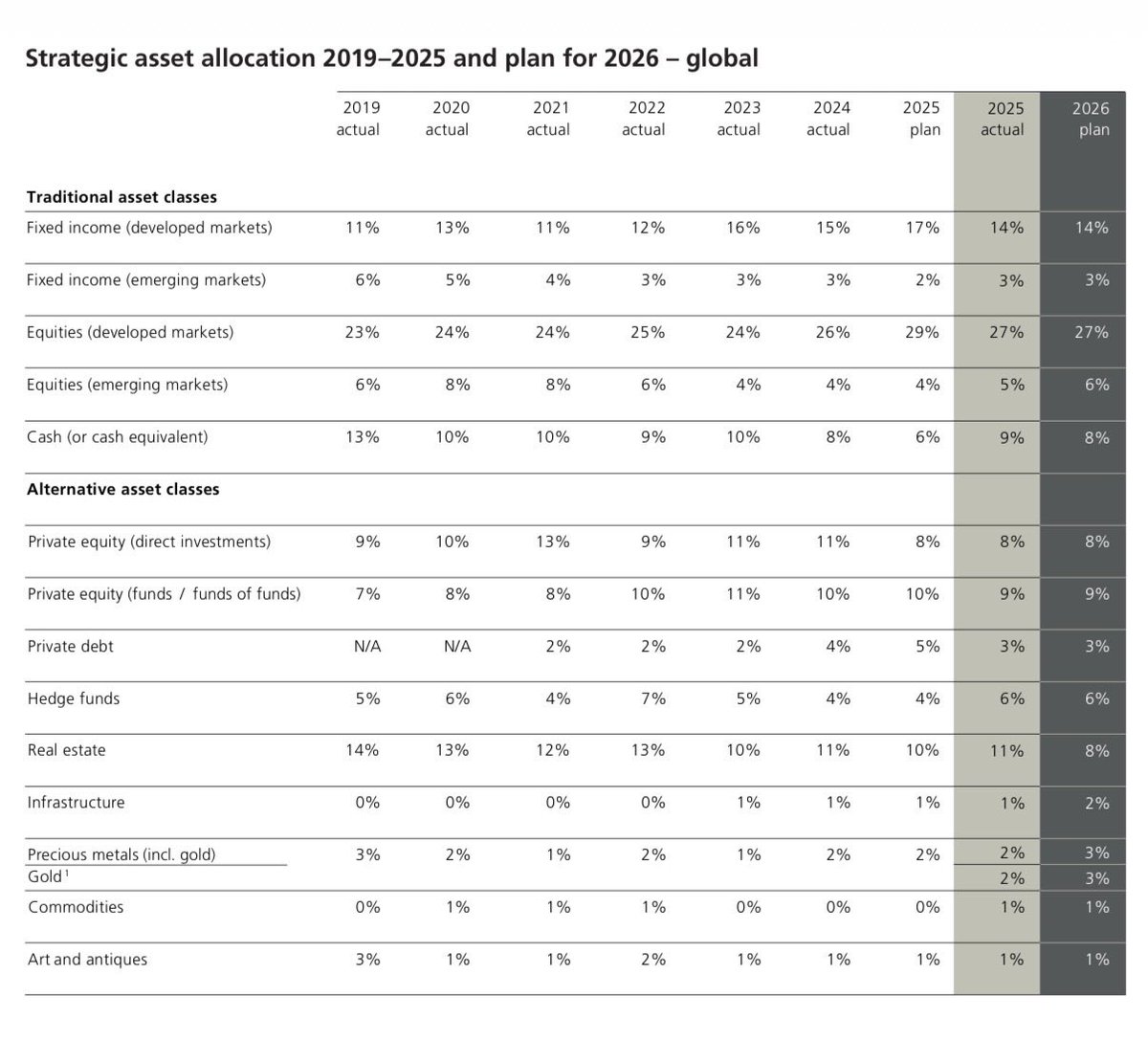 Strategic asset allocation 2019–2025 and plan for 2026 – global

| | 2019 actual | 2020 actual | 2021 actual | 2022 actual | 2023 actual | 2024 actual | 2025 plan | 2025 actual | 2026 plan |
|---|---|---|---|---|---|---|---|---|---|
| **Traditional asset classes** | | | | | | | | | |
| Fixed income (developed markets) | 11% | 13% | 11% | 12% | 16% | 15% | 17% | 14% | 14% |
| Fixed income (emerging markets) | 6% | 5% | 4% | 3% | 3% | 3% | 2% | 3% | 3% |
| Equities (developed markets) | 23% | 24% | 24% | 25% | 24% | 26% | 29% | 27% | 27% |
| Equities (emerging markets) | 6% | 8% | 8% | 6% | 4% | 4% | 4% | 5% | 6% |
| Cash (or cash equivalent) | 13% | 10% | 10% | 9% | 10% | 8% | 6% | 9% | 8% |
| **Alternative asset classes** | | | | | | | | | |
| Private equity (direct investments) | 9% | 10% | 13% | 9% | 11% | 11% | 8% | 8% | 8% |
| Private equity (funds / funds of funds) | 7% | 8% | 8% | 10% | 11% | 10% | 10% | 9% | 9% |
| Private debt | N/A | N/A | 2% | 2% | 2% | 4% | 5% | 3% | 3% |
| Hedge funds | 5% | 6% | 4% | 7% | 5% | 4% | 4% | 6% | 6% |
| Real estate | 14% | 13% | 12% | 13% | 10% | 11% | 10% | 11% | 8% |
| Infrastructure | 0% | 0% | 0% | 0% | 1% | 1% | 1% | 1% | 2% |
| Precious metals (incl. gold) | 3% | 2% | 1% | 2% | 1% | 2% | 2% | 2% | 3% |
| Gold $^1$ | | | | | | | | 2% | 3% |
| Commodities | 0% | 1% | 1% | 1% | 0% | 0% | 0% | 1% | 1% |
| Art and antiques | 3% | 1% | 1% | 2% | 1% | 1% | 1% | 1% | 1% |